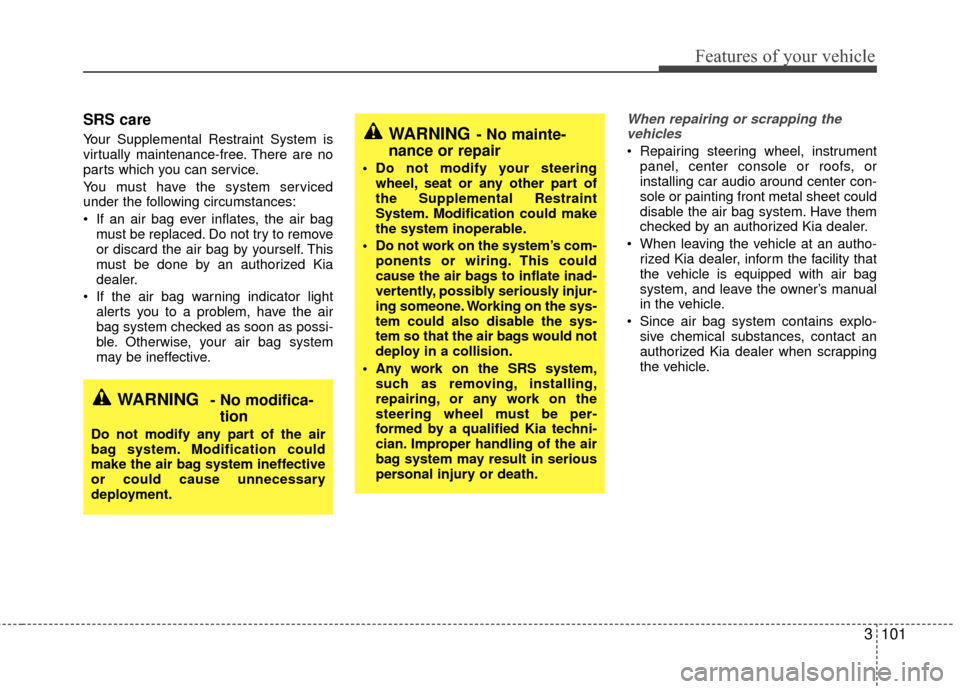 Features of your vehicle

SRS care

Your Supplemental Restraint System is virtually maintenance-free. There are no parts which you can service.

You must have the system serviced under the following circumstances:

• If an air bag ever inflates, the air bag must be replaced. Do not try to remove or discard the air bag by yourself. This must be done by an authorized Kia dealer.
• If the air bag warning indicator light alerts you to a problem, have the air bag system checked as soon as possible. Otherwise, your air bag system may be ineffective.

WARNING - No modification

Do not modify any part of the air bag system. Modification could make the air bag system ineffective or could cause unnecessary deployment.

WARNING - No maintenance or repair

• Do not modify your steering wheel, seat or any other part of the Supplemental Restraint System. Modification could make the system inoperable.
• Do not work on the system's components or wiring. This could cause the air bags to inflate inadvertently, possibly seriously injuring someone. Working on the system could also disable the system so that the air bags would not deploy in a collision.
• Any work on the SRS system, such as removing, installing, repairing, or any work on the steering wheel must be performed by a qualified Kia technician. Improper handling of the air bag system may result in serious personal injury or death.

When repairing or scrapping the vehicles

• Repairing steering wheel, instrument panel, center console or roofs, or installing car audio around center console or painting front metal sheet could disable the air bag system. Have them checked by an authorized Kia dealer.
• When leaving the vehicle at an authorized Kia dealer, inform the facility that the vehicle is equipped with air bag system, and leave the owner's manual in the vehicle.
• Since air bag system contains explosive chemical substances, contact an authorized Kia dealer when scrapping the vehicle.

3 101

carmanualsonline.info